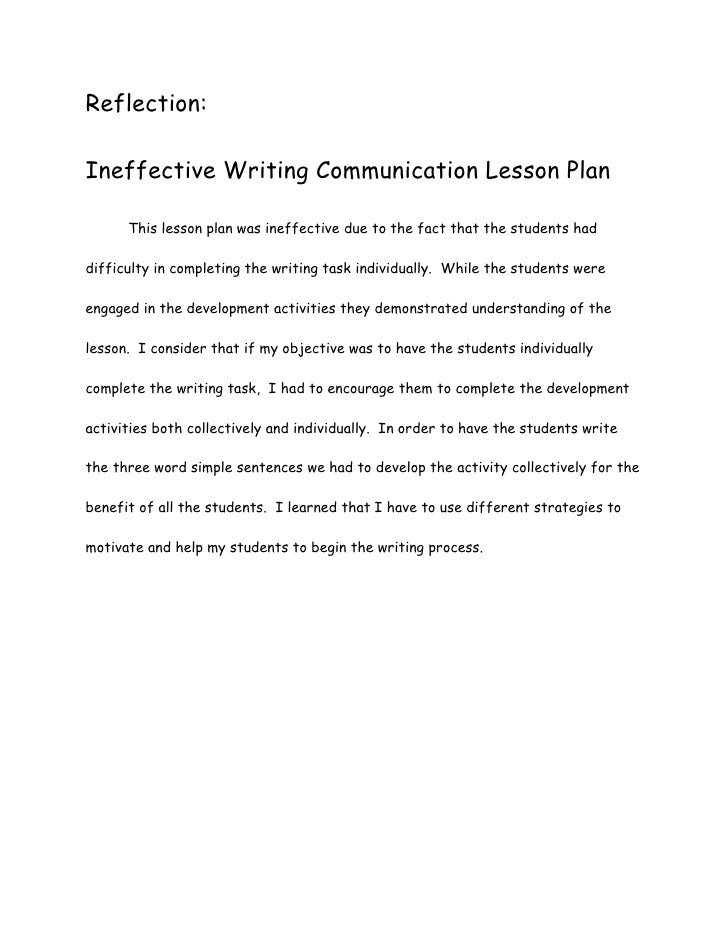 Reflection:

Ineffective Writing Communication Lesson Plan

This lesson plan was ineffective due to the fact that the students had difficulty in completing the writing task individually. While the students were engaged in the development activities they demonstrated understanding of the lesson. I consider that if my objective was to have the students individually complete the writing task, I had to encourage them to complete the development activities both collectively and individually. In order to have the students write the three word simple sentences we had to develop the activity collectively for the benefit of all the students. I learned that I have to use different strategies to motivate and help my students to begin the writing process.